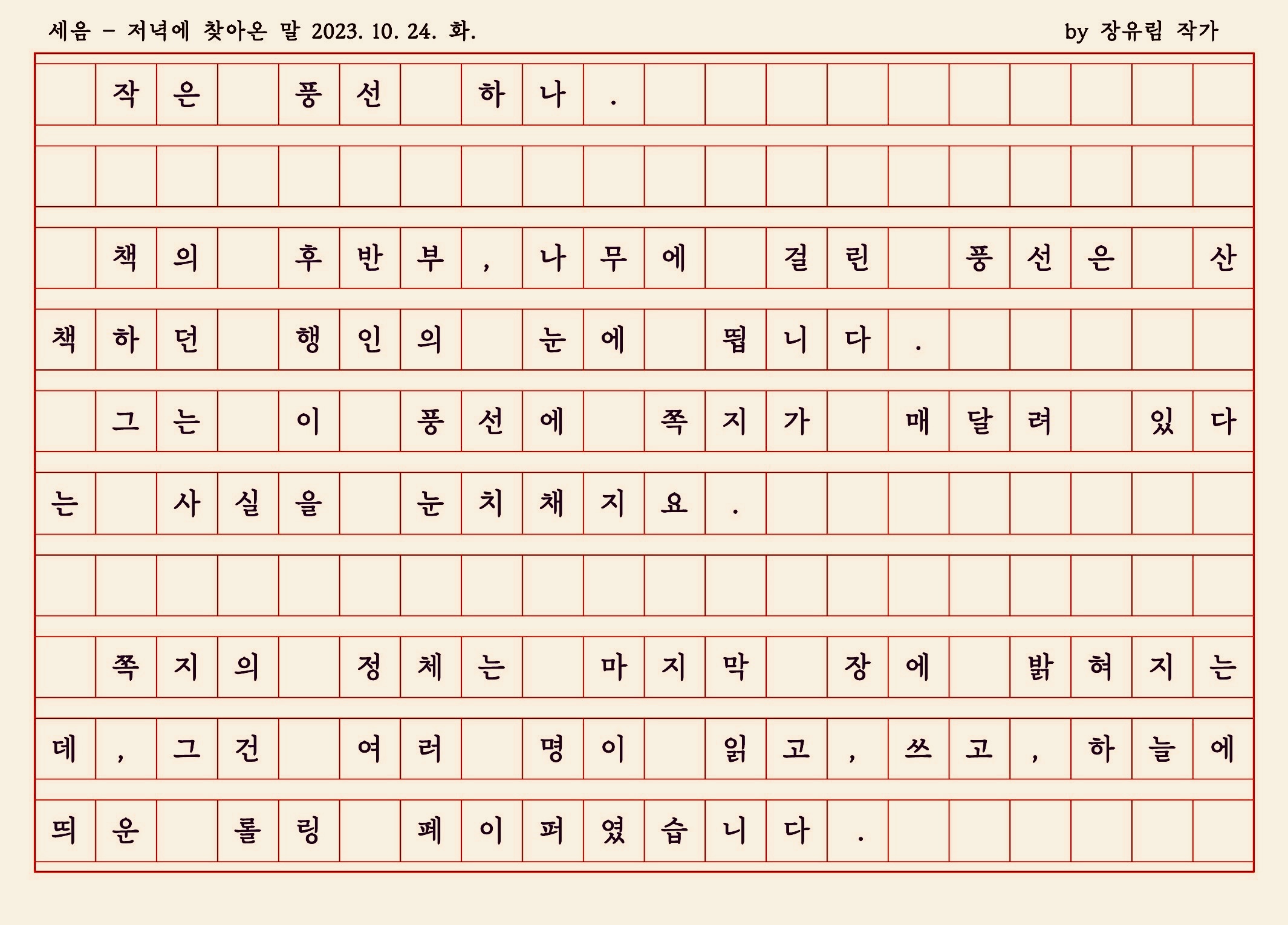 세음 - 저녁에 찾아온 말 2023. 10. 24. 화. by 장유림 작가

작은 풍선 하나.

책의 후반부, 나무에 걸린 풍선은 산책하던 행인의 눈에 띕니다.

그는 이 풍선에 쪽지가 매달려 있다는 사실을 눈치채지요.

쪽지의 정체는 마지막 장에 밝혀지는데, 그건 여러 명이 읽고, 쓰고, 하늘에 띄운 롤링 페이퍼였습니다.